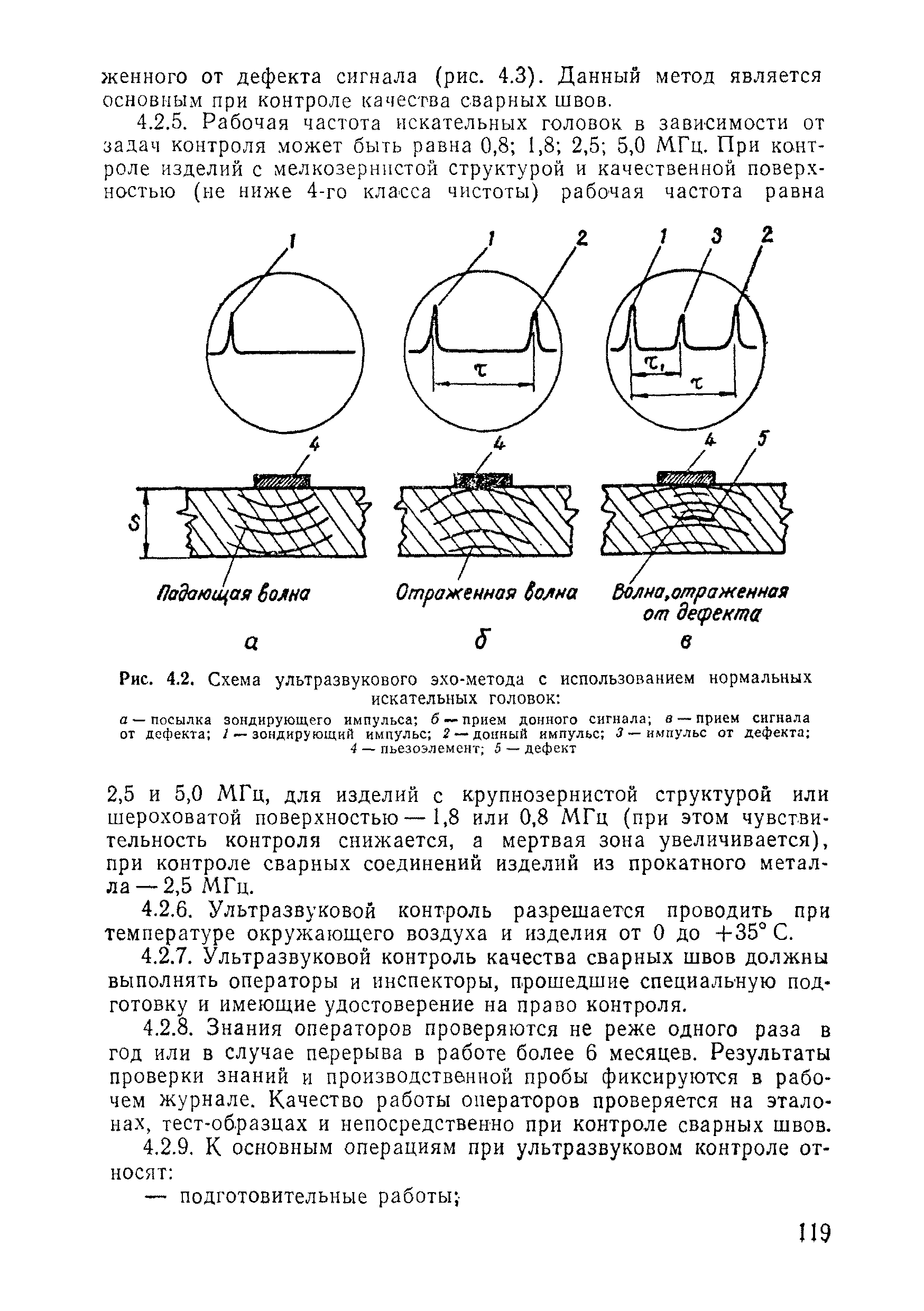 женного от дефекта сигнала (рис. 4.3). Данный метод является основным при контроле качества сварных швов.

4.2.5. Рабочая частота искательных головок в зависимости от задач контроля может быть равна 0,8; 1,8; 2,5; 5,0 МГц. При контроле изделий с мелкозернистой структурой и качественной поверхностью (не ниже 4-го класса чистоты) рабочая частота равна

1
1 2
1 3 2
$\tau$
$\tau_1$
$\tau$
4
4
4 5
S
Падающая волна
Отраженная волна
Волна, отраженная от дефекта
а
б
в

Рис. 4.2. Схема ультразвукового эхо-метода с использованием нормальных искательных головок:

а — посылка зондирующего импульса; б — прием донного сигнала; в — прием сигнала от дефекта; 1 — зондирующий импульс; 2 — донный импульс; 3 — импульс от дефекта; 4 — пьезоэлемент; 5 — дефект

2,5 и 5,0 МГц, для изделий с крупнозернистой структурой или шероховатой поверхностью — 1,8 или 0,8 МГц (при этом чувствительность контроля снижается, а мертвая зона увеличивается), при контроле сварных соединений изделий из прокатного металла — 2,5 МГц.

4.2.6. Ультразвуковой контроль разрешается проводить при температуре окружающего воздуха и изделия от 0 до +35° С.

4.2.7. Ультразвуковой контроль качества сварных швов должны выполнять операторы и инспекторы, прошедшие специальную подготовку и имеющие удостоверение на право контроля.

4.2.8. Знания операторов проверяются не реже одного раза в год или в случае перерыва в работе более 6 месяцев. Результаты проверки знаний и производственной пробы фиксируются в рабочем журнале. Качество работы операторов проверяется на эталонах, тест-образцах и непосредственно при контроле сварных швов.

4.2.9. К основным операциям при ультразвуковом контроле относят:

— подготовительные работы;

119